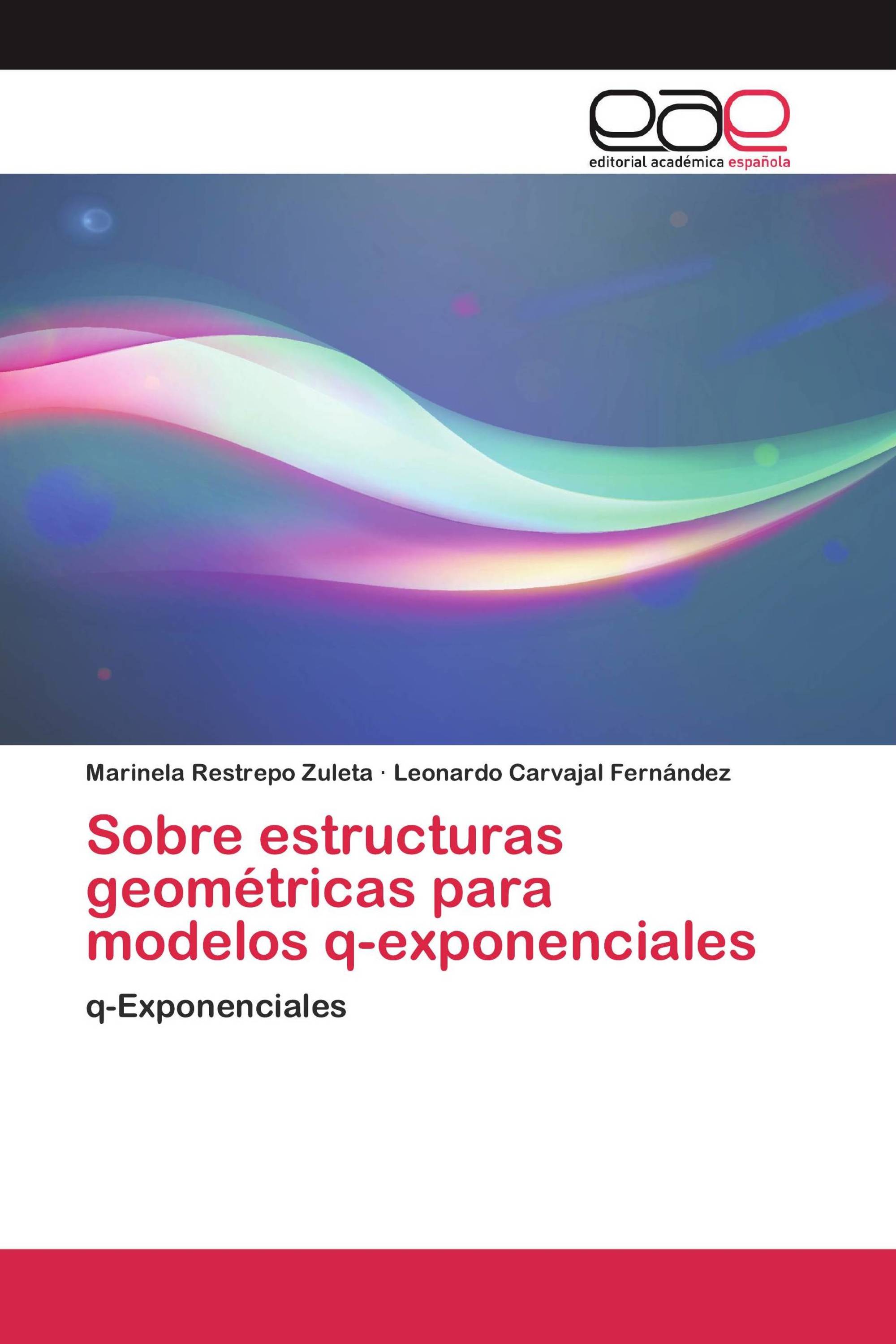 eae
editorial académica española

Marinela Restrepo Zuleta · Leonardo Carvajal Fernández

Sobre estructuras geométricas para modelos q-exponenciales

q-Exponenciales